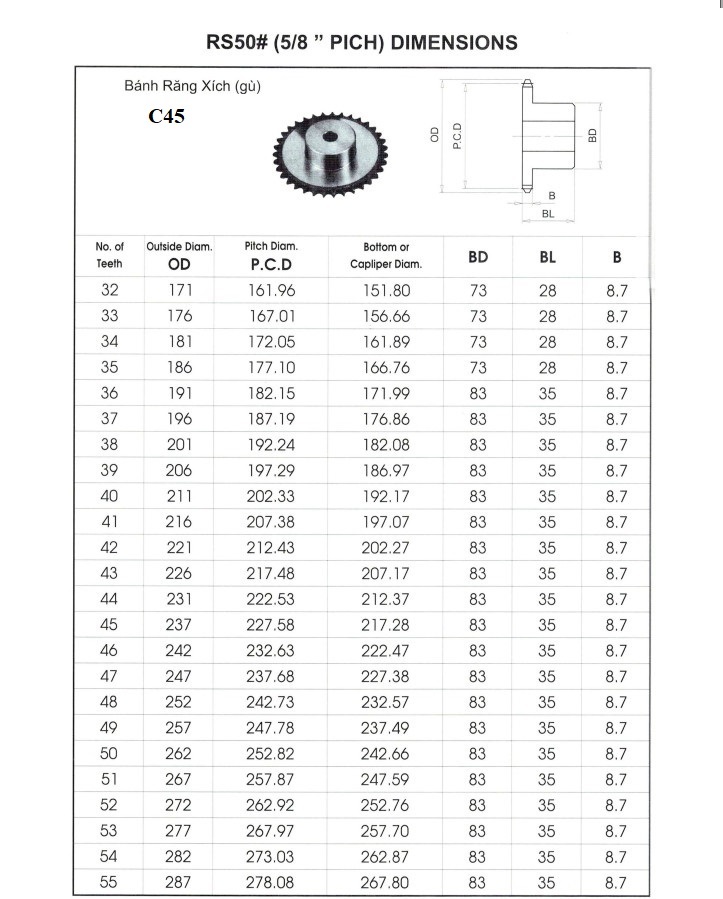 RS50# (5/8 " PICH) DIMENSIONS

Bánh Răng Xích (gù)

C45

OD
P.C.D
BD
B
BL

| No. of Teeth | Outside Diam. OD | Pitch Diam. P.C.D | Bottom or Capliper Diam. | BD | BL | B |
|---|---|---|---|---|---|---|
| 32 | 171 | 161.96 | 151.80 | 73 | 28 | 8.7 |
| 33 | 176 | 167.01 | 156.66 | 73 | 28 | 8.7 |
| 34 | 181 | 172.05 | 161.89 | 73 | 28 | 8.7 |
| 35 | 186 | 177.10 | 166.76 | 73 | 28 | 8.7 |
| 36 | 191 | 182.15 | 171.99 | 83 | 35 | 8.7 |
| 37 | 196 | 187.19 | 176.86 | 83 | 35 | 8.7 |
| 38 | 201 | 192.24 | 182.08 | 83 | 35 | 8.7 |
| 39 | 206 | 197.29 | 186.97 | 83 | 35 | 8.7 |
| 40 | 211 | 202.33 | 192.17 | 83 | 35 | 8.7 |
| 41 | 216 | 207.38 | 197.07 | 83 | 35 | 8.7 |
| 42 | 221 | 212.43 | 202.27 | 83 | 35 | 8.7 |
| 43 | 226 | 217.48 | 207.17 | 83 | 35 | 8.7 |
| 44 | 231 | 222.53 | 212.37 | 83 | 35 | 8.7 |
| 45 | 237 | 227.58 | 217.28 | 83 | 35 | 8.7 |
| 46 | 242 | 232.63 | 222.47 | 83 | 35 | 8.7 |
| 47 | 247 | 237.68 | 227.38 | 83 | 35 | 8.7 |
| 48 | 252 | 242.73 | 232.57 | 83 | 35 | 8.7 |
| 49 | 257 | 247.78 | 237.49 | 83 | 35 | 8.7 |
| 50 | 262 | 252.82 | 242.66 | 83 | 35 | 8.7 |
| 51 | 267 | 257.87 | 247.59 | 83 | 35 | 8.7 |
| 52 | 272 | 262.92 | 252.76 | 83 | 35 | 8.7 |
| 53 | 277 | 267.97 | 257.70 | 83 | 35 | 8.7 |
| 54 | 282 | 273.03 | 262.87 | 83 | 35 | 8.7 |
| 55 | 287 | 278.08 | 267.80 | 83 | 35 | 8.7 |